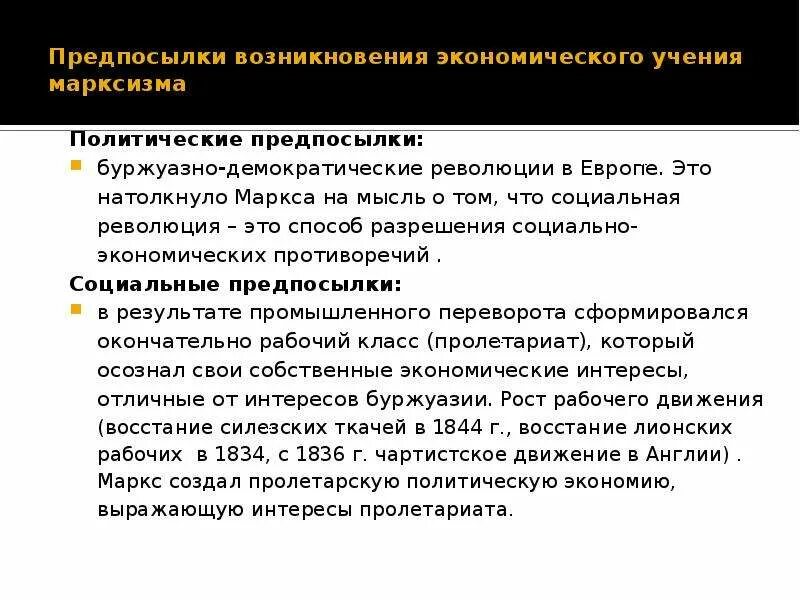 Предпосылки возникновения экономического учения марксизма

Политические предпосылки:
буржуазно-демократические революции в Европе. Это натолкнуло Маркса на мысль о том, что социальная революция – это способ разрешения социально-экономических противоречий .

Социальные предпосылки:
в результате промышленного переворота сформировался окончательно рабочий класс (пролетариат), который осознал свои собственные экономические интересы, отличные от интересов буржуазии. Рост рабочего движения (восстание силезских ткачей в 1844 г., восстание лионских рабочих в 1834, с 1836 г. чартистское движение в Англии) . Маркс создал пролетарскую политическую экономию, выражающую интересы пролетариата.